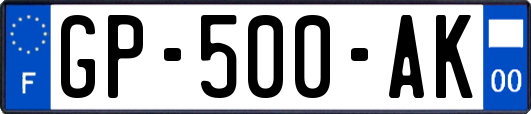 F
GP-500-AK
00